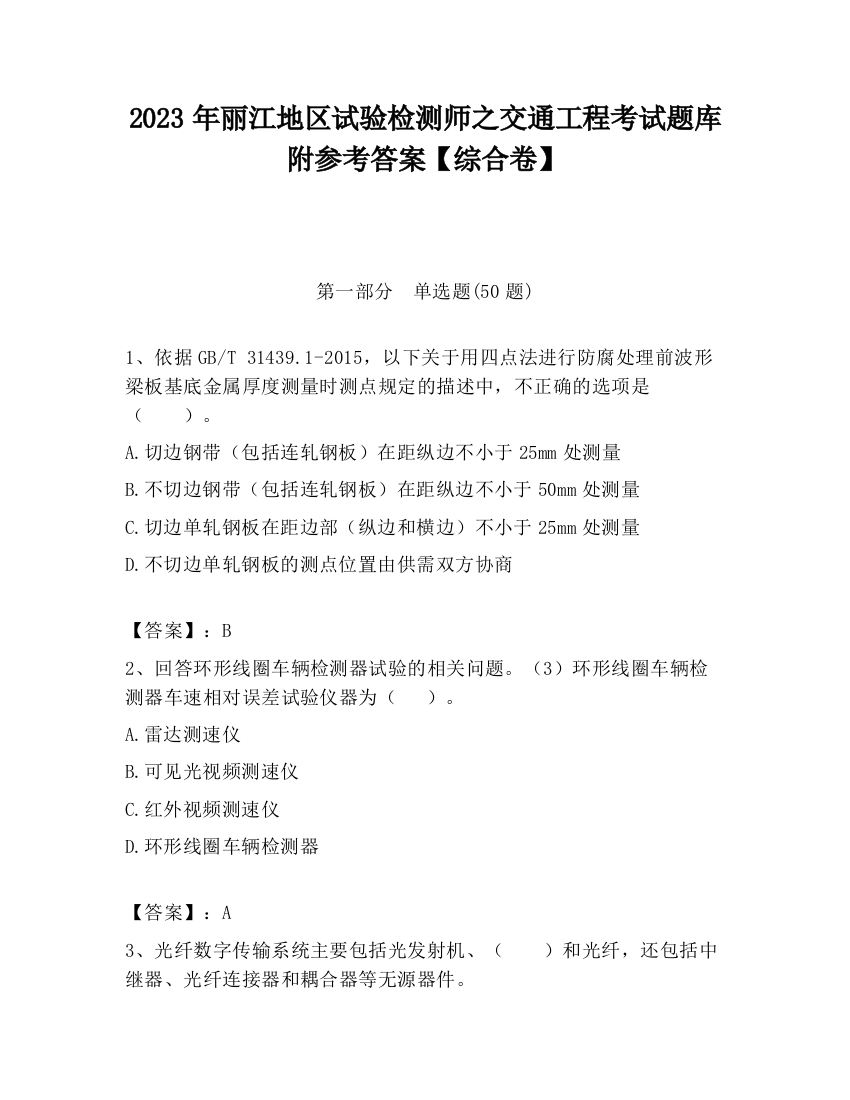 2023 年丽江地区试验检测师之交通工程考试题库附参考答案【综合卷】

第一部分　单选题(50 题)

1、依据 GB/T 31439.1-2015，以下关于用四点法进行防腐处理前波形梁板基底金属厚度测量时测点规定的描述中，不正确的选项是（　　）。

A.切边钢带（包括连轧钢板）在距纵边不小于 25mm 处测量

B.不切边钢带（包括连轧钢板）在距纵边不小于 50mm 处测量

C.切边单轧钢板在距边部（纵边和横边）不小于 25mm 处测量

D.不切边单轧钢板的测点位置由供需双方协商

【答案】：B

2、回答环形线圈车辆检测器试验的相关问题。（3）环形线圈车辆检测器车速相对误差试验仪器为（　　）。

A.雷达测速仪

B.可见光视频测速仪

C.红外视频测速仪

D.环形线圈车辆检测器

【答案】：A

3、光纤数字传输系统主要包括光发射机、（　　）和光纤，还包括中继器、光纤连接器和耦合器等无源器件。